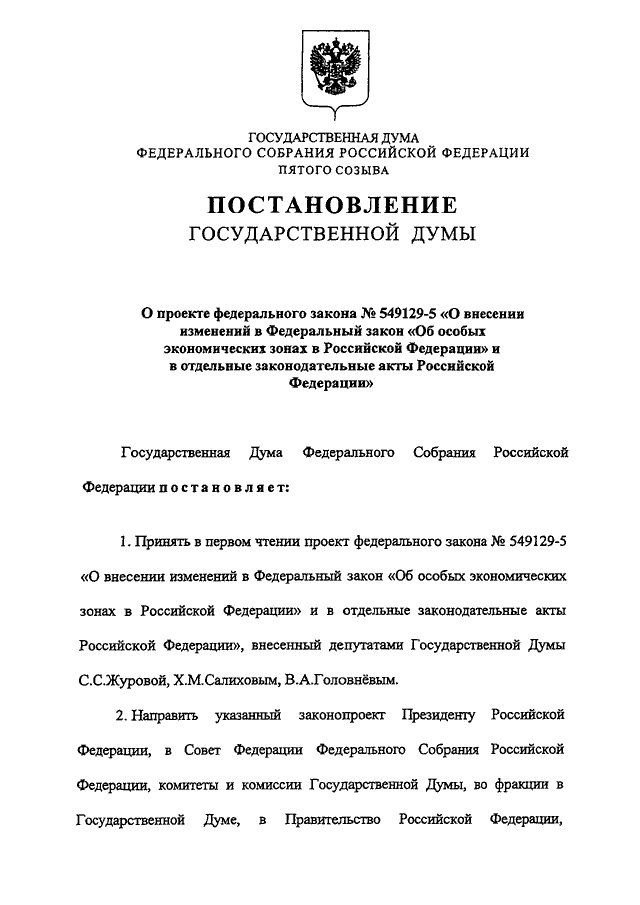 ГОСУДАРСТВЕННАЯ ДУМА
ФЕДЕРАЛЬНОГО СОБРАНИЯ РОССИЙСКОЙ ФЕДЕРАЦИИ
ПЯТОГО СОЗЫВА

ПОСТАНОВЛЕНИЕ
ГОСУДАРСТВЕННОЙ ДУМЫ

О проекте федерального закона № 549129-5 «О внесении изменений в Федеральный закон «Об особых экономических зонах в Российской Федерации» и в отдельные законодательные акты Российской Федерации»

Государственная Дума Федерального Собрания Российской Федерации постановляет:

1. Принять в первом чтении проект федерального закона № 549129-5 «О внесении изменений в Федеральный закон «Об особых экономических зонах в Российской Федерации» и в отдельные законодательные акты Российской Федерации», внесенный депутатами Государственной Думы С.С.Журовой, Х.М.Салиховым, В.А.Головнёвым.

2. Направить указанный законопроект Президенту Российской Федерации, в Совет Федерации Федерального Собрания Российской Федерации, комитеты и комиссии Государственной Думы, во фракции в Государственной Думе, в Правительство Российской Федерации,